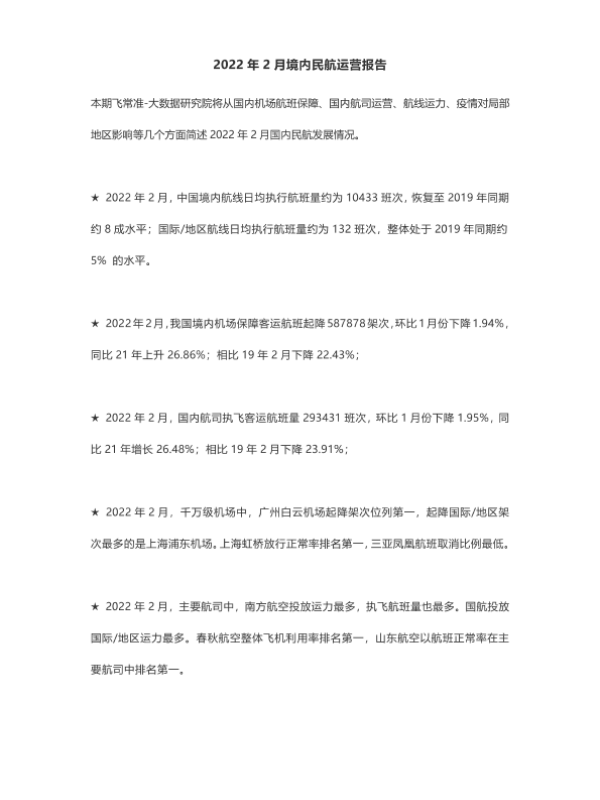 2022 年 2 月境内民航运营报告

本期飞常准-大数据研究院将从国内机场航班保障、国内航司运营、航线运力、疫情对局部地区影响等几个方面简述 2022 年 2 月国内民航发展情况。

★ 2022 年 2 月，中国境内航线日均执行航班量约为 10433 班次，恢复至 2019 年同期约 8 成水平；国际/地区航线日均执行航班量约为 132 班次，整体处于 2019 年同期约 5% 的水平。

★ 2022 年 2 月，我国境内机场保障客运航班起降 587878 架次，环比 1 月份下降 1.94%，同比 21 年上升 26.86%；相比 19 年 2 月下降 22.43%；

★ 2022 年 2 月，国内航司执飞客运航班量 293431 班次，环比 1 月份下降 1.95%，同比 21 年增长 26.48%；相比 19 年 2 月下降 23.91%；

★ 2022 年 2 月，千万级机场中，广州白云机场起降架次位列第一，起降国际/地区架次最多的是上海浦东机场。上海虹桥放行正常率排名第一，三亚凤凰航班取消比例最低。

★ 2022 年 2 月，主要航司中，南方航空投放运力最多，执飞航班量也最多。国航投放国际/地区运力最多。春秋航空整体飞机利用率排名第一，山东航空以航班正常率在主要航司中排名第一。